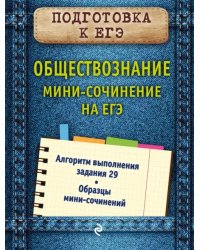 ПОДГОТОВКА К ЕГЭ

ОБЩЕСТВОЗНАНИЕ
МИНИ-СОЧИНЕНИЕ НА ЕГЭ

Алгоритм выполнения задания 29
•
Образцы мини-сочинений